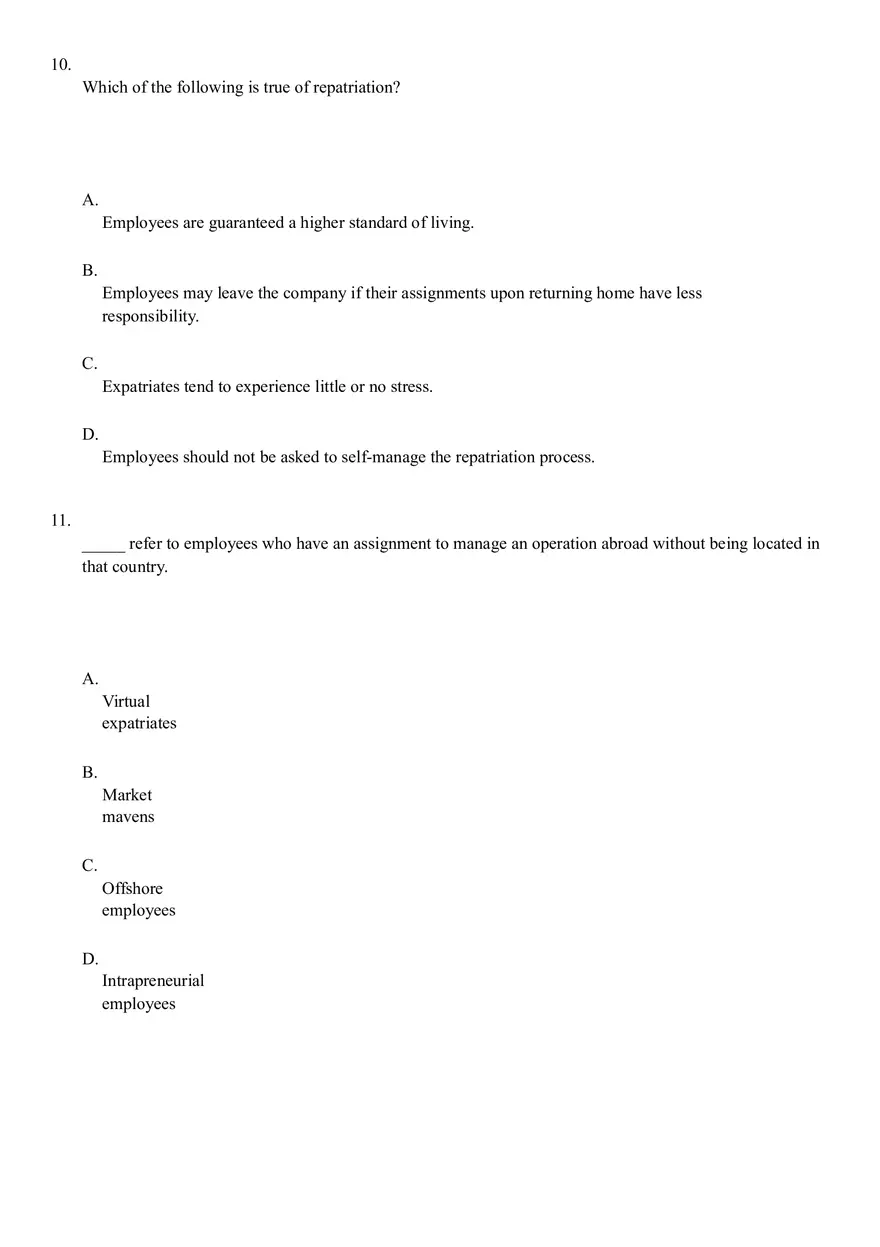 10.
Which of the following is true of repatriation?

A.
Employees are guaranteed a higher standard of living.

B.
Employees may leave the company if their assignments upon returning home have less responsibility.

C.
Expatriates tend to experience little or no stress.

D.
Employees should not be asked to self-manage the repatriation process.

11.
_____ refer to employees who have an assignment to manage an operation abroad without being located in that country.

A.
Virtual expatriates

B.
Market mavens

C.
Offshore employees

D.
Intrapreneurial employees